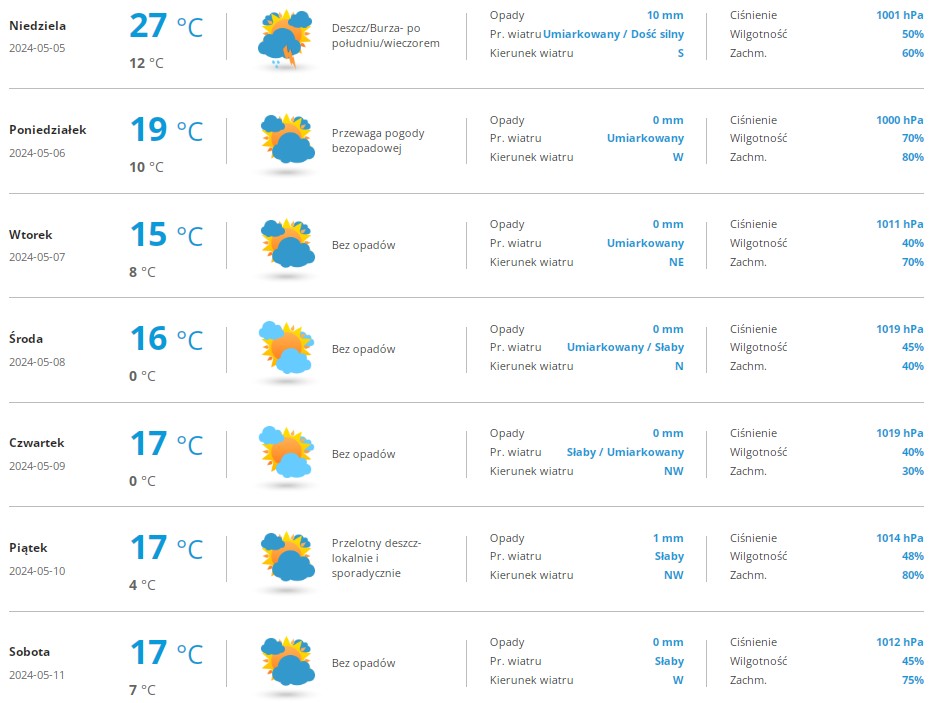 Niedziela
2024-05-05
27 °C
12 °C
Deszcz/Burza- po południu/wieczorem
Opady 10 mm
Pr. wiatru Umiarkowany / Dość silny
Kierunek wiatru S
Ciśnienie 1001 hPa
Wilgotność 50%
Zachm. 60%

Poniedziałek
2024-05-06
19 °C
10 °C
Przewaga pogody bezopadowej
Opady 0 mm
Pr. wiatru Umiarkowany
Kierunek wiatru W
Ciśnienie 1000 hPa
Wilgotność 70%
Zachm. 80%

Wtorek
2024-05-07
15 °C
8 °C
Bez opadów
Opady 0 mm
Pr. wiatru Umiarkowany
Kierunek wiatru NE
Ciśnienie 1011 hPa
Wilgotność 40%
Zachm. 70%

Środa
2024-05-08
16 °C
0 °C
Bez opadów
Opady 0 mm
Pr. wiatru Umiarkowany / Słaby
Kierunek wiatru N
Ciśnienie 1019 hPa
Wilgotność 45%
Zachm. 40%

Czwartek
2024-05-09
17 °C
0 °C
Bez opadów
Opady 0 mm
Pr. wiatru Słaby / Umiarkowany
Kierunek wiatru NW
Ciśnienie 1019 hPa
Wilgotność 40%
Zachm. 30%

Piątek
2024-05-10
17 °C
4 °C
Przelotny deszcz- lokalnie i sporadycznie
Opady 1 mm
Pr. wiatru Słaby
Kierunek wiatru NW
Ciśnienie 1014 hPa
Wilgotność 48%
Zachm. 80%

Sobota
2024-05-11
17 °C
7 °C
Bez opadów
Opady 0 mm
Pr. wiatru Słaby
Kierunek wiatru W
Ciśnienie 1012 hPa
Wilgotność 45%
Zachm. 75%